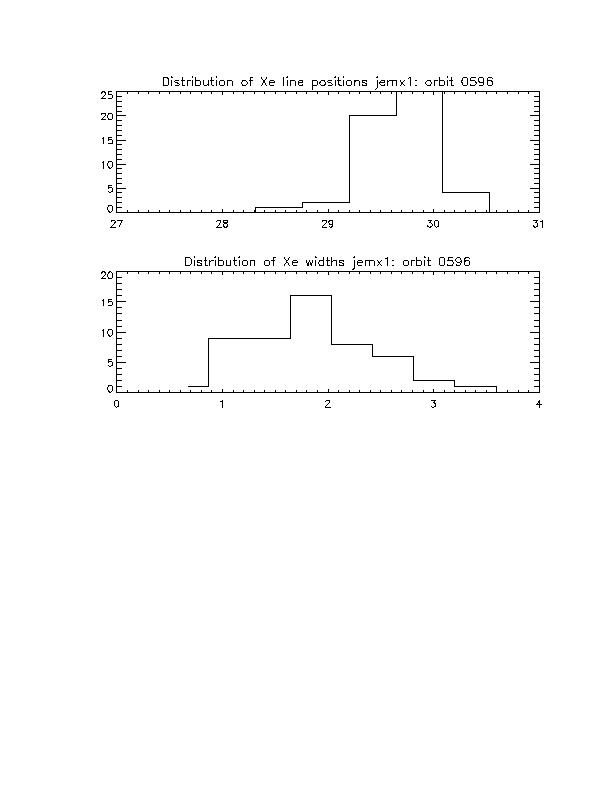 Distribution of Xe line positions jemx1: orbit 0596

25
20
15
10
5
0

27 28 29 30 31

Distribution of Xe widths jemx1: orbit 0596

20
15
10
5
0

0 1 2 3 4